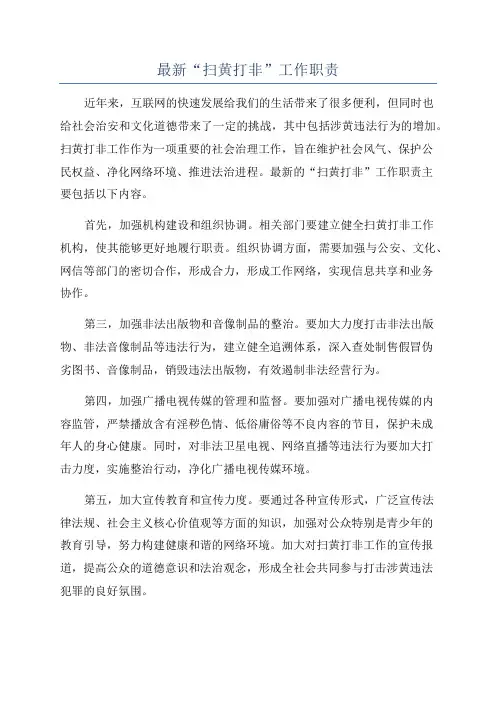 最新“扫黄打非”工作职责

近年来，互联网的快速发展给我们的生活带来了很多便利，但同时也给社会治安和文化道德带来了一定的挑战，其中包括涉黄违法行为的增加。扫黄打非工作作为一项重要的社会治理工作，旨在维护社会风气、保护公民权益、净化网络环境、推进法治进程。最新的“扫黄打非”工作职责主要包括以下内容。

首先，加强机构建设和组织协调。相关部门要建立健全扫黄打非工作机构，使其能够更好地履行职责。组织协调方面，需要加强与公安、文化、网信等部门的密切合作，形成合力，形成工作网络，实现信息共享和业务协作。

第三，加强非法出版物和音像制品的整治。要加大力度打击非法出版物、非法音像制品等违法行为，建立健全追溯体系，深入查处制售假冒伪劣图书、音像制品，销毁违法出版物，有效遏制非法经营行为。

第四，加强广播电视传媒的管理和监督。要加强对广播电视传媒的内容监管，严禁播放含有淫秽色情、低俗庸俗等不良内容的节目，保护未成年人的身心健康。同时，对非法卫星电视、网络直播等违法行为要加大打击力度，实施整治行动，净化广播电视传媒环境。

第五，加大宣传教育和宣传力度。要通过各种宣传形式，广泛宣传法律法规、社会主义核心价值观等方面的知识，加强对公众特别是青少年的教育引导，努力构建健康和谐的网络环境。加大对扫黄打非工作的宣传报道，提高公众的道德意识和法治观念，形成全社会共同参与打击涉黄违法犯罪的良好氛围。